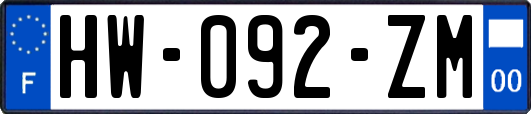 F
HW-092-ZM
00